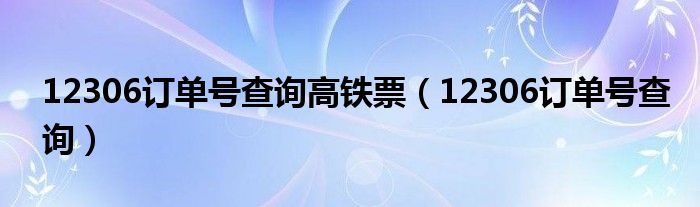 12306订单号查询高铁票（12306订单号查询）